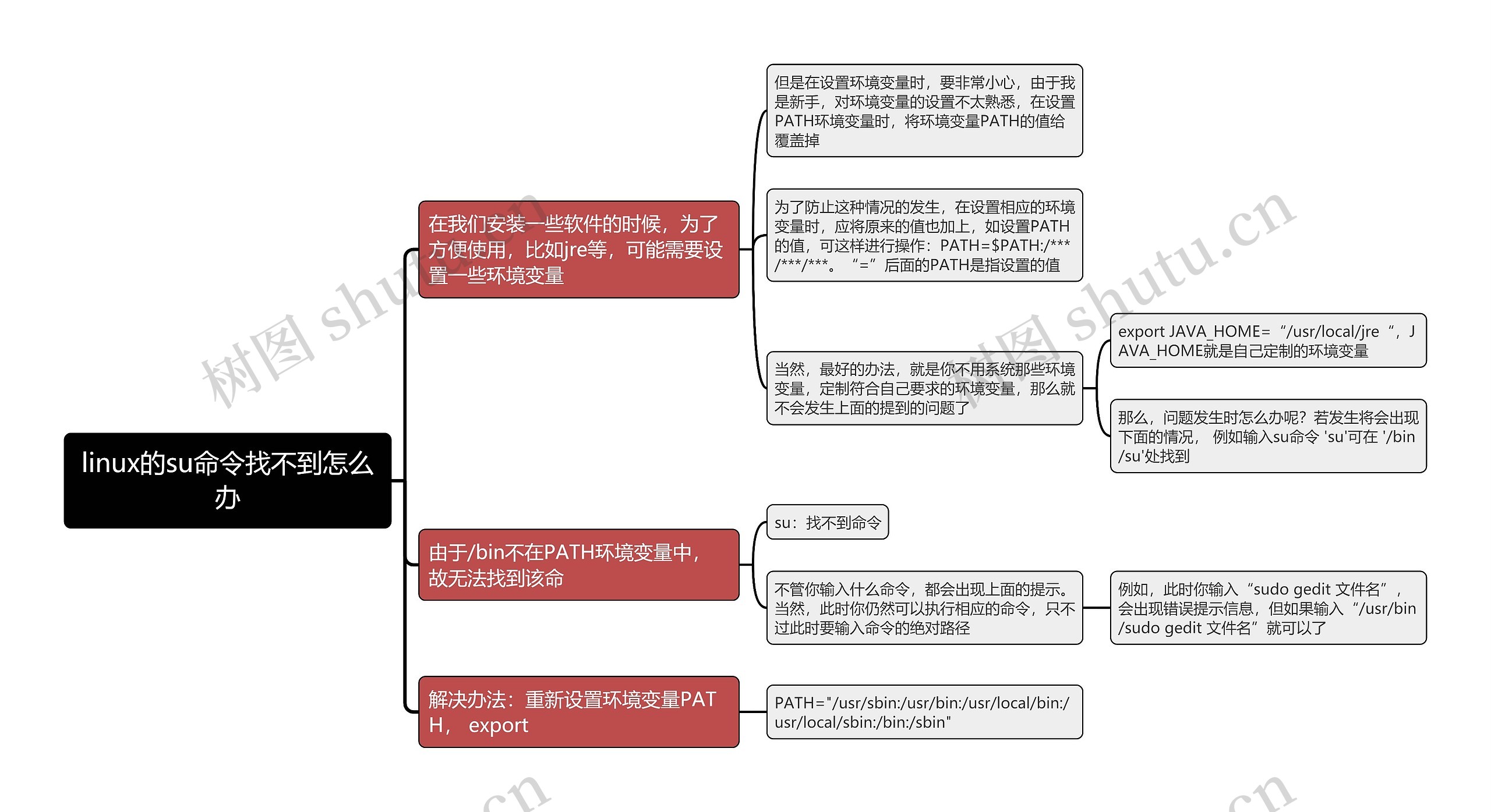 linux的su命令找不到怎么办

在我们安装一些软件的时候，为了方便使用，比如jre等，可能需要设置一些环境变量

但是在设置环境变量时，要非常小心，由于我是新手，对环境变量的设置不太熟悉，在设置PATH环境变量时，将环境变量PATH的值给覆盖掉

为了防止这种情况的发生，在设置相应的环境变量时，应将原来的值也加上，如设置PATH的值，可这样进行操作：PATH=$PATH:/***/***/***。“=”后面的PATH是指设置的值

当然，最好的办法，就是你不用系统那些环境变量，定制符合自己要求的环境变量，那么就不会发生上面的提到的问题了

export JAVA_HOME=“/usr/local/jre“，JAVA_HOME就是自己定制的环境变量

那么，问题发生时怎么办呢？若发生将会出现下面的情况， 例如输入su命令 'su'可在 '/bin/su'处找到

由于/bin不在PATH环境变量中，故无法找到该命

su：找不到命令

不管你输入什么命令，都会出现上面的提示。当然，此时你仍然可以执行相应的命令，只不过此时要输入命令的绝对路径

例如，此时你输入“sudo gedit 文件名”，会出现错误提示信息，但如果输入“/usr/bin/sudo gedit 文件名”就可以了

解决办法：重新设置环境变量PATH， export

PATH="/usr/sbin:/usr/bin:/usr/local/bin:/usr/local/sbin:/bin:/sbin"

树图 shutu.cn

树图 shutu.cn